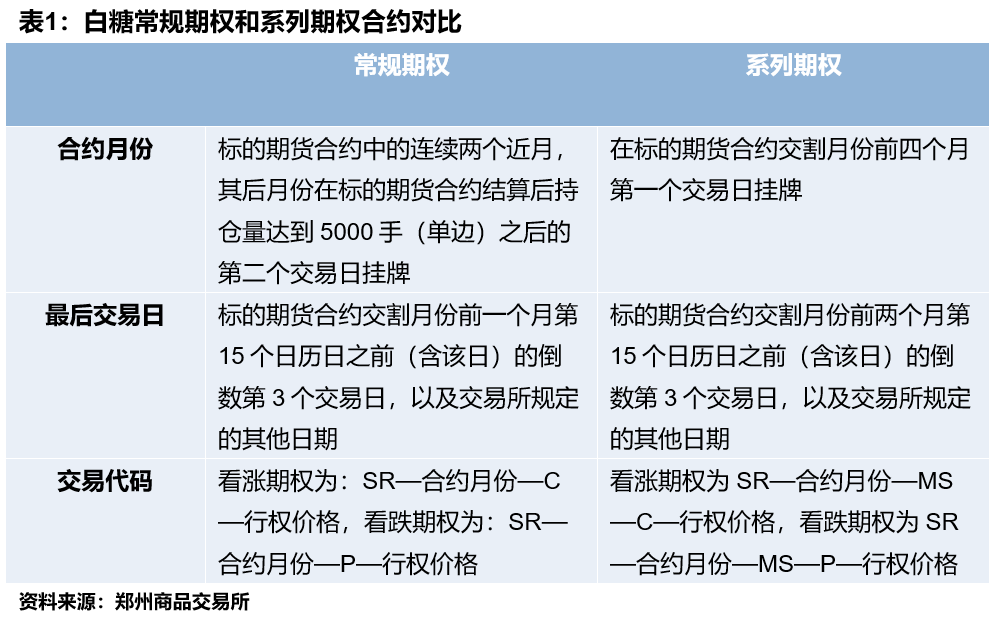 表1：白糖常规期权和系列期权合约对比

|  | 常规期权 | 系列期权 |
|---|---|---|
| 合约月份 | 标的期货合约中的连续两个近月，其后月份在标的期货合约结算后持仓量达到5000手（单边）之后的第二个交易日挂牌 | 在标的期货合约交割月份前四个月第一个交易日挂牌 |
| 最后交易日 | 标的期货合约交割月份前一个月第15个日历日之前（含该日）的倒数第3个交易日，以及交易所规定的其他日期 | 标的期货合约交割月份前两个月第15个日历日之前（含该日）的倒数第3个交易日，以及交易所规定的其他日期 |
| 交易代码 | 看涨期权为：SR—合约月份—C—行权价格，看跌期权为：SR—合约月份—P—行权价格 | 看涨期权为SR—合约月份—MS—C—行权价格，看跌期权为SR—合约月份—MS—P—行权价格 |

资料来源：郑州商品交易所